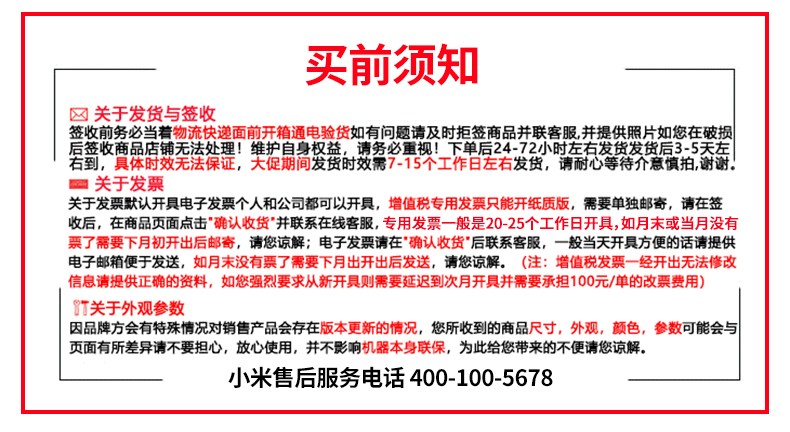 买前须知

关于发货与签收
签收前务必当着物流快递面前开箱通电验货如有问题请及时拒签商品并联客服,并提供照片如您在破损后签收商品店铺无法处理！维护自身权益，请务必重视！下单后24-72小时左右发货发货后3-5天左右到，具体时效无法保证，大促期间发货时效需7-15个工作日左右发货，请耐心等待介意慎拍,谢谢。

关于发票
关于发票默认开具电子发票个人和公司都可以开具，增值税专用发票只能开纸质版，需要单独邮寄，请在签收后，在商品页面点击"确认收货"并联系在线客服，专用发票一般是20-25个工作日开具,如月末或当月没有票了需要下月初开出后邮寄，请您谅解；电子发票请在"确认收货"后联系客服，一般当天开具方便的话请提供电子邮箱便于发送，如月末没有票了需要下月出开出后发送，请您谅解。（注：增值税发票一经开出无法修改信息请提供正确的资料，如您强烈要求从新开具则需要延迟到次月开具并需要承担100元/单的改票费用）

关于外观参数
因品牌方会有特殊情况对销售产品会存在版本更新的情况，您所收到的商品尺寸，外观，颜色，参数可能会与页面有所差异请不要担心，放心使用，并不影响机器本身联保，为此给您带来的不便请您谅解。

小米售后服务电话 400-100-5678